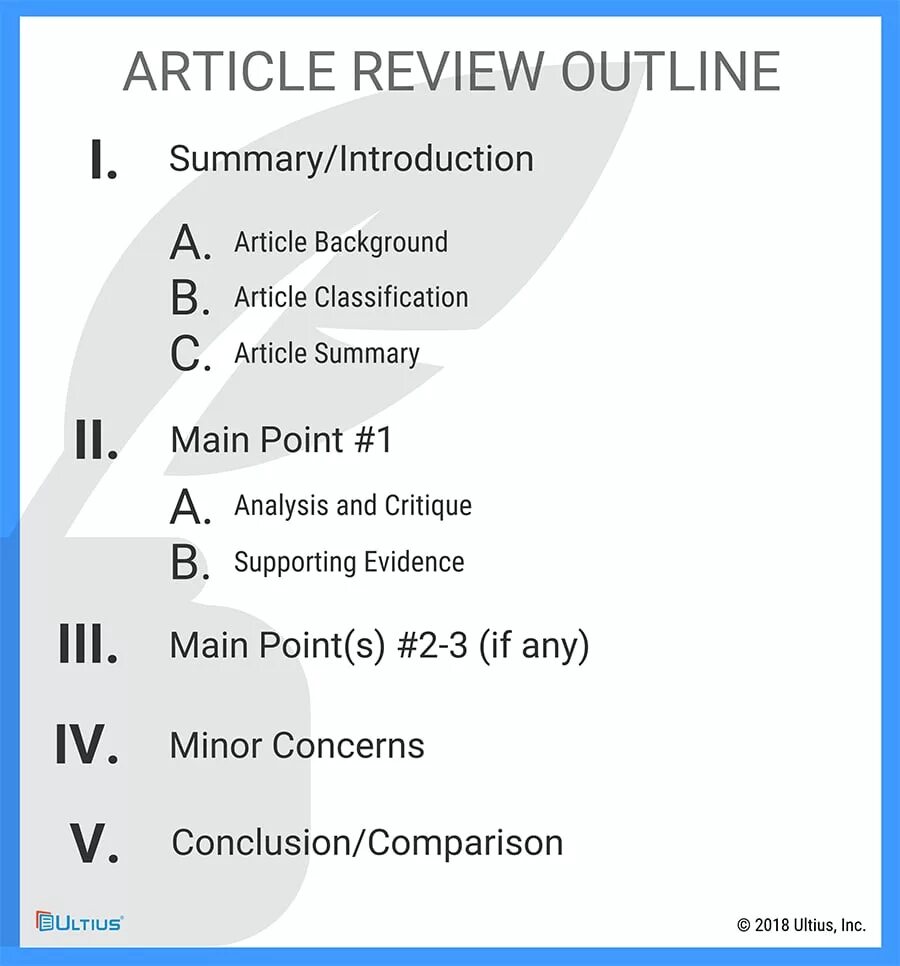 ARTICLE REVIEW OUTLINE

I. Summary/Introduction

A. Article Background

B. Article Classification

C. Article Summary

II. Main Point #1

A. Analysis and Critique

B. Supporting Evidence

III. Main Point(s) #2-3 (if any)

IV. Minor Concerns

V. Conclusion/Comparison

ULTIUS

© 2018 Ultius, Inc.